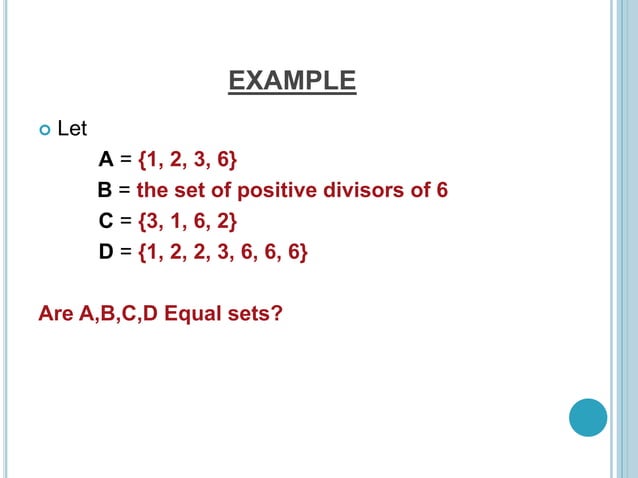 EXAMPLE

• Let

$A = \{1, 2, 3, 6\}$
B = the set of positive divisors of 6
$C = \{3, 1, 6, 2\}$
$D = \{1, 2, 2, 3, 6, 6, 6\}$

Are A,B,C,D Equal sets?